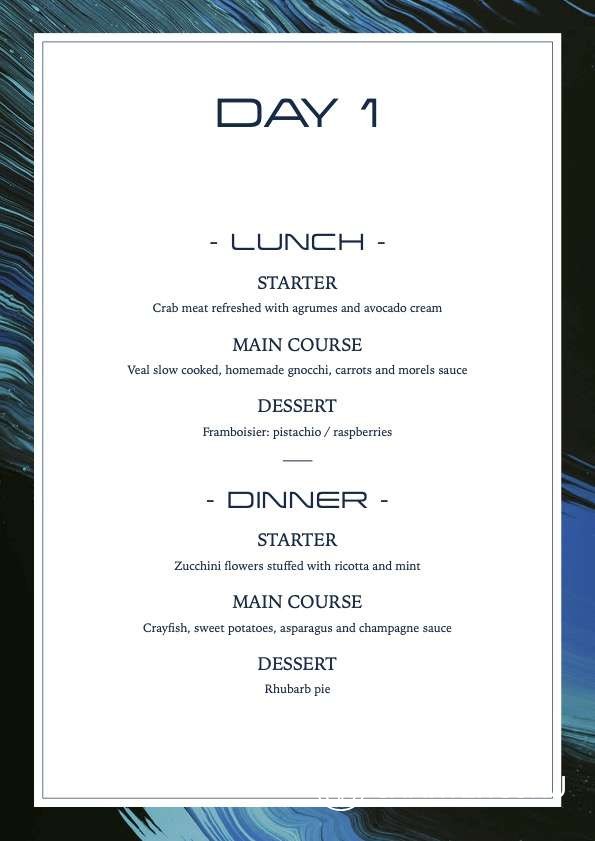 DAY 1

- LUNCH -

STARTER

Crab meat refreshed with agrumes and avocado cream

MAIN COURSE

Veal slow cooked, homemade gnocchi, carrots and morels sauce

DESSERT

Framboisier: pistachio / raspberries

- DINNER -

STARTER

Zucchini flowers stuffed with ricotta and mint

MAIN COURSE

Crayfish, sweet potatoes, asparagus and champagne sauce

DESSERT

Rhubarb pie